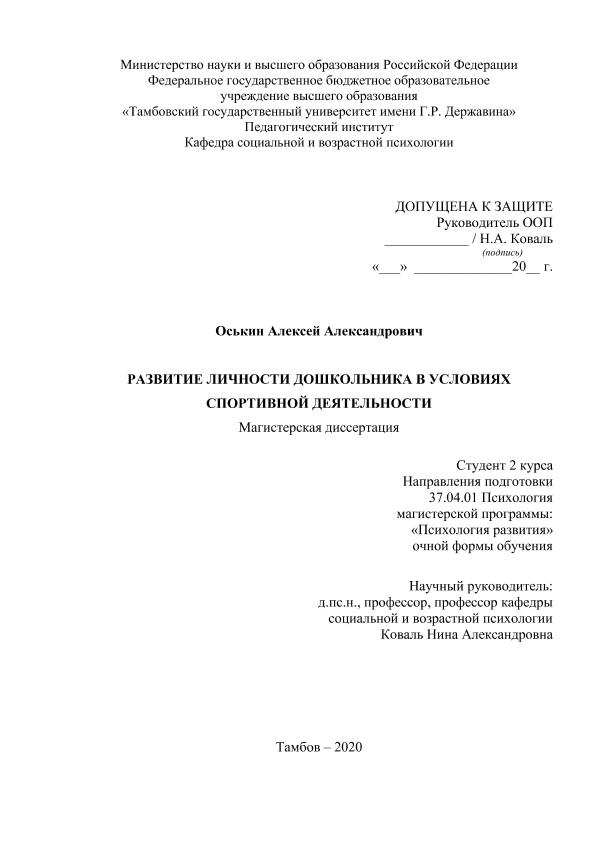 Министерство науки и высшего образования Российской Федерации
Федеральное государственное бюджетное образовательное
учреждение высшего образования
«Тамбовский государственный университет имени Г.Р. Державина»
Педагогический институт
Кафедра социальной и возрастной психологии

ДОПУЩЕНА К ЗАЩИТЕ
Руководитель ООП
____________ / Н.А. Коваль
(подпись)
«___» ______________20__ г.

Оськин Алексей Александрович

РАЗВИТИЕ ЛИЧНОСТИ ДОШКОЛЬНИКА В УСЛОВИЯХ СПОРТИВНОЙ ДЕЯТЕЛЬНОСТИ
Магистерская диссертация

Студент 2 курса
Направления подготовки
37.04.01 Психология
магистерской программы:
«Психология развития»
очной формы обучения

Научный руководитель:
д.пс.н., профессор, профессор кафедры
социальной и возрастной психологии
Коваль Нина Александровна

Тамбов – 2020